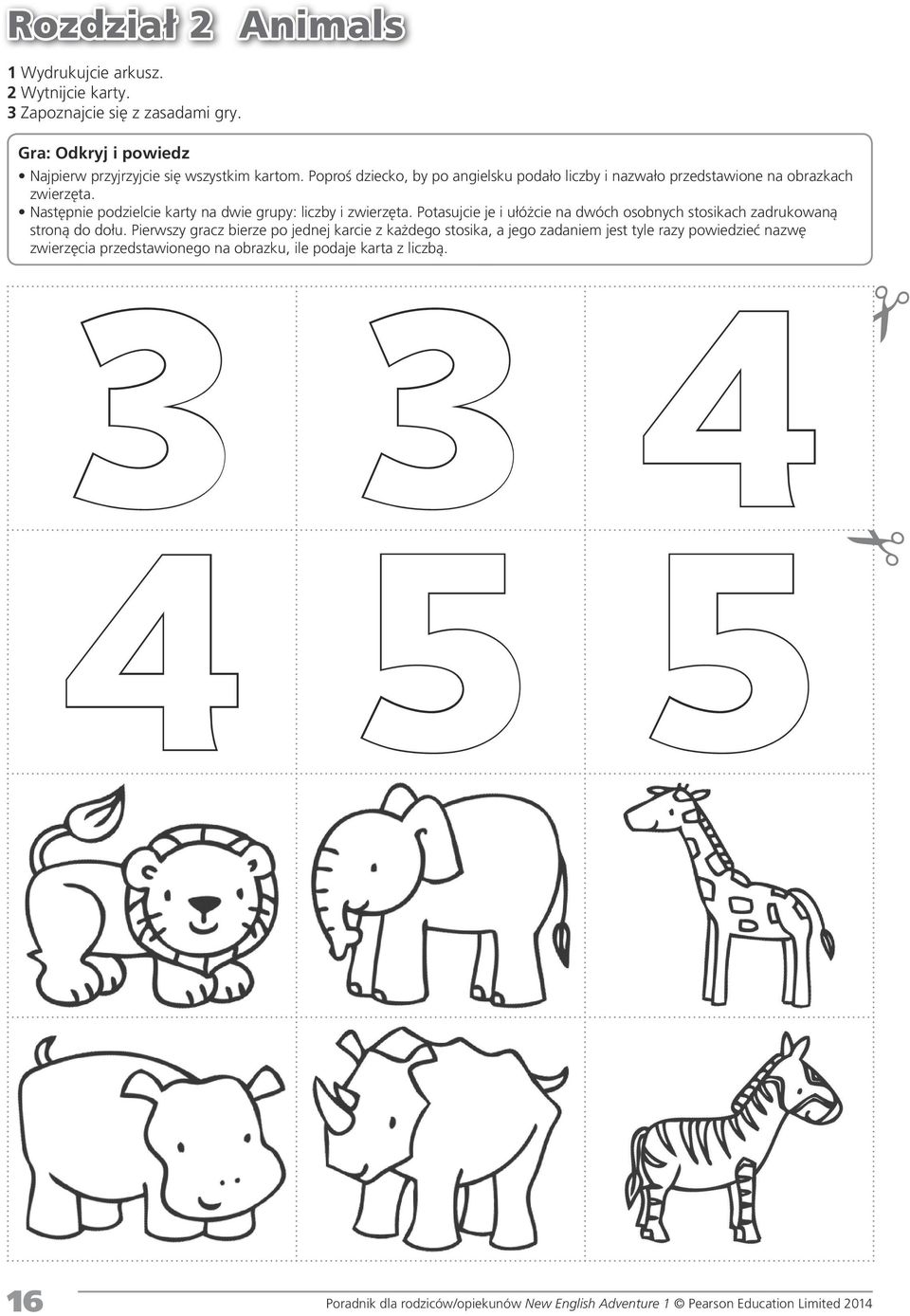 Rozdział 2 Animals

1 Wydrukujcie arkusz.
2 Wytnijcie karty.
3 Zapoznajcie się z zasadami gry.

Gra: Odkryj i powiedz

• Najpierw przyjrzyjcie się wszystkim kartom. Poproś dziecko, by po angielsku podało liczby i nazwało przedstawione na obrazkach zwierzęta.
• Następnie podzielcie karty na dwie grupy: liczby i zwierzęta. Potasujcie je i ułóżcie na dwóch osobnych stosikach zadrukowaną stroną do dołu. Pierwszy gracz bierze po jednej karcie z każdego stosika, a jego zadaniem jest tyle razy powiedzieć nazwę zwierzęcia przedstawionego na obrazku, ile podaje karta z liczbą.

3 3 4
4 5 5

16

Poradnik dla rodziców/opiekunów New English Adventure 1 © Pearson Education Limited 2014